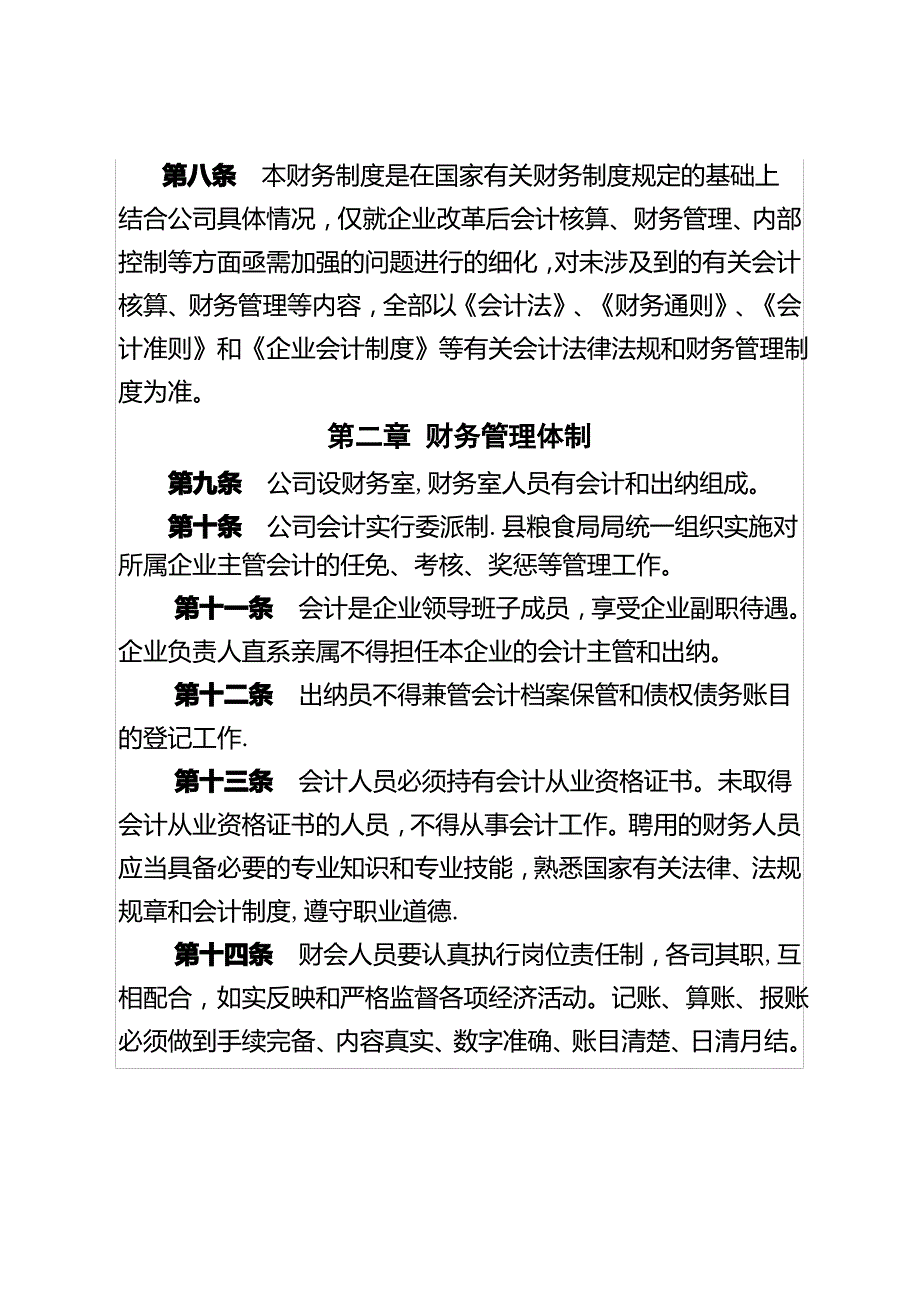 第八条　本财务制度是在国家有关财务制度规定的基础上结合公司具体情况，仅就企业改革后会计核算、财务管理、内部控制等方面亟需加强的问题进行的细化，对未涉及到的有关会计核算、财务管理等内容，全部以《会计法》、《财务通则》、《会计准则》和《企业会计制度》等有关会计法律法规和财务管理制度为准。

第二章　财务管理体制

第九条　公司设财务室，财务室人员有会计和出纳组成。

第十条　公司会计实行委派制．县粮食局局统一组织实施对所属企业主管会计的任免、考核、奖惩等管理工作。

第十一条　会计是企业领导班子成员，享受企业副职待遇。企业负责人直系亲属不得担任本企业的会计主管和出纳。

第十二条　出纳员不得兼管会计档案保管和债权债务账目的登记工作.

第十三条　会计人员必须持有会计从业资格证书。未取得会计从业资格证书的人员，不得从事会计工作。聘用的财务人员应当具备必要的专业知识和专业技能，熟悉国家有关法律、法规规章和会计制度，遵守职业道德.

第十四条　财会人员要认真执行岗位责任制，各司其职，互相配合，如实反映和严格监督各项经济活动。记账、算账、报账必须做到手续完备、内容真实、数字准确、账目清楚、日清月结。